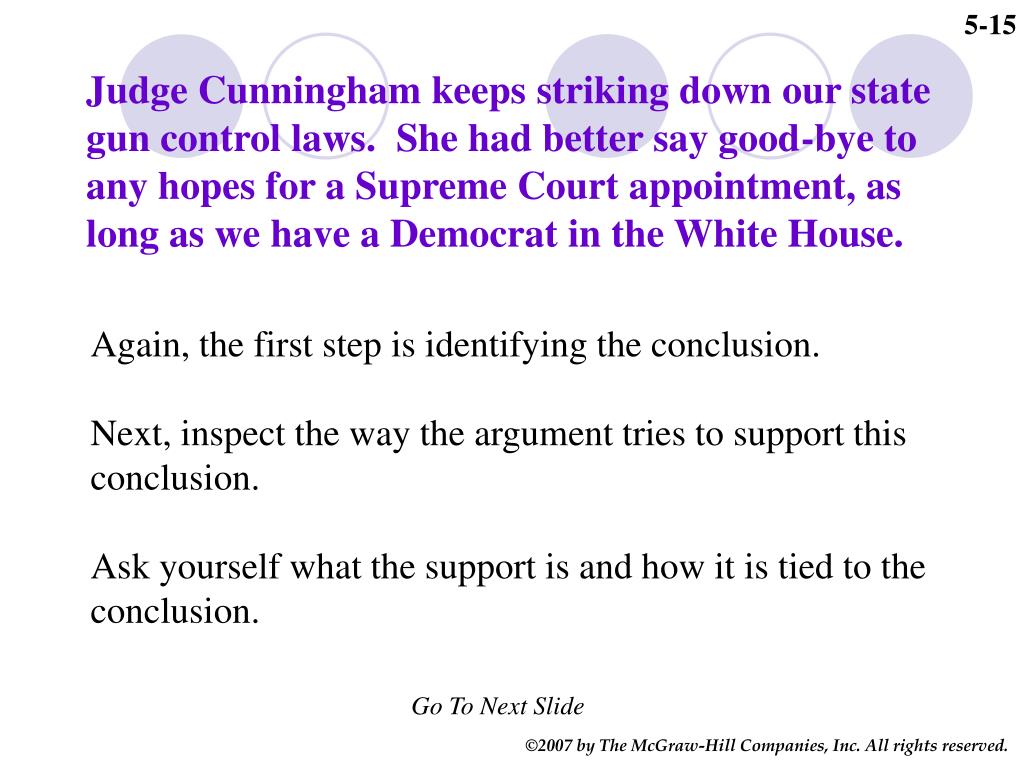 5-15

Judge Cunningham keeps striking down our state gun control laws.  She had better say good-bye to any hopes for a Supreme Court appointment, as long as we have a Democrat in the White House.

Again, the first step is identifying the conclusion.

Next, inspect the way the argument tries to support this conclusion.

Ask yourself what the support is and how it is tied to the conclusion.

Go To Next Slide

©2007 by The McGraw-Hill Companies, Inc. All rights reserved.